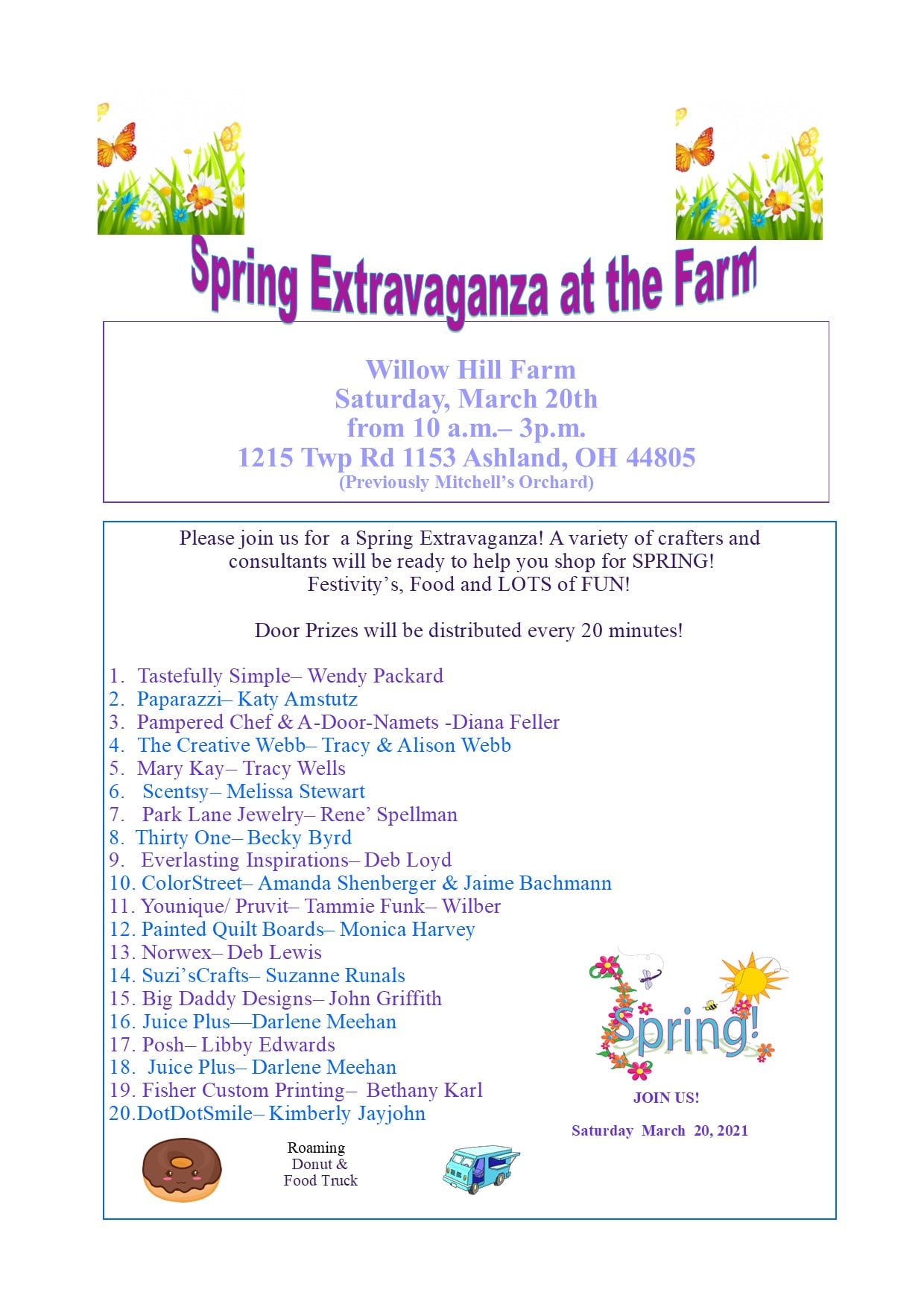 Spring Extravaganza at the Farm

Willow Hill Farm
Saturday, March 20th
from 10 a.m.– 3p.m.
1215 Twp Rd 1153 Ashland, OH 44805
(Previously Mitchell's Orchard)

Please join us for a Spring Extravaganza! A variety of crafters and consultants will be ready to help you shop for SPRING!
Festivity's, Food and LOTS of FUN!

Door Prizes will be distributed every 20 minutes!

1. Tastefully Simple– Wendy Packard
2. Paparazzi– Katy Amstutz
3. Pampered Chef & A-Door-Namets -Diana Feller
4. The Creative Webb– Tracy & Alison Webb
5. Mary Kay– Tracy Wells
6. Scentsy– Melissa Stewart
7. Park Lane Jewelry– Rene' Spellman
8. Thirty One– Becky Byrd
9. Everlasting Inspirations– Deb Loyd
10. ColorStreet– Amanda Shenberger & Jaime Bachmann
11. Younique/ Pruvit– Tammie Funk– Wilber
12. Painted Quilt Boards– Monica Harvey
13. Norwex– Deb Lewis
14. Suzi'sCrafts– Suzanne Runals
15. Big Daddy Designs– John Griffith
16. Juice Plus—Darlene Meehan
17. Posh– Libby Edwards
18. Juice Plus– Darlene Meehan
19. Fisher Custom Printing– Bethany Karl
20.DotDotSmile– Kimberly Jayjohn

Spring!

JOIN US!

Saturday March 20, 2021

Roaming Donut & Food Truck